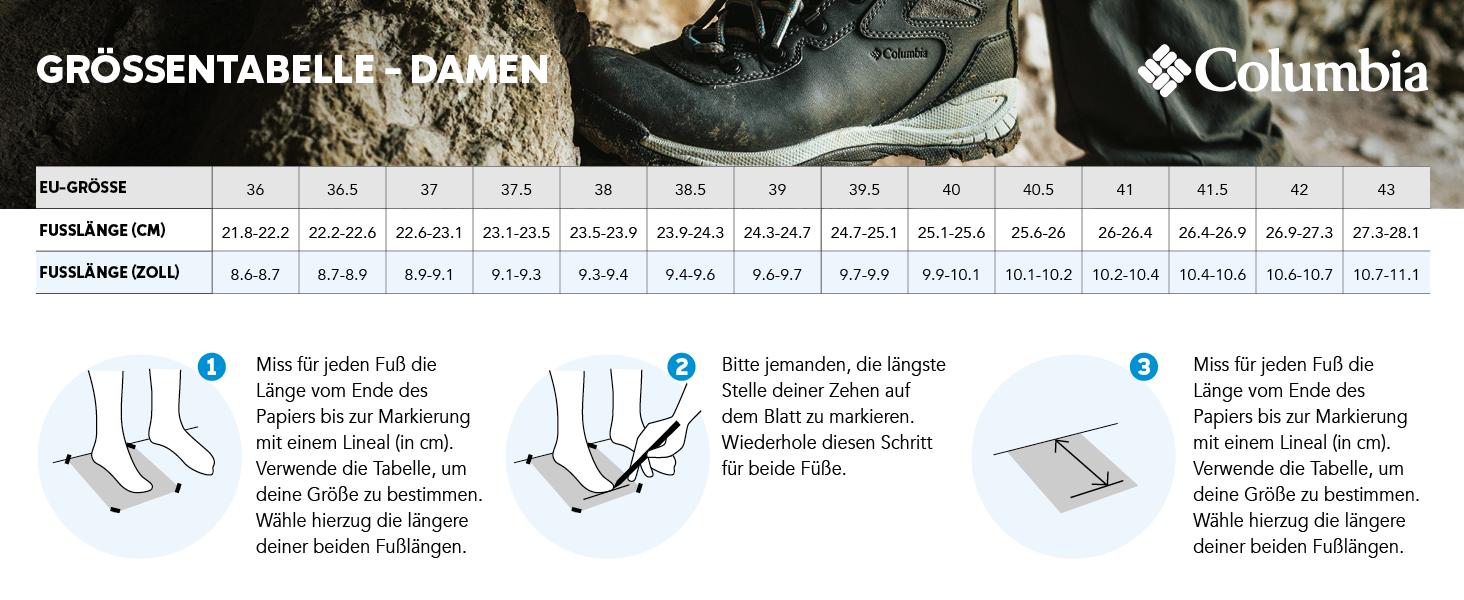 GRÖSSENTABELLE - DAMEN

Columbia

Columbia

| EU-GRÖSSE | 36 | 36.5 | 37 | 37.5 | 38 | 38.5 | 39 | 39.5 | 40 | 40.5 | 41 | 41.5 | 42 | 43 |
|---|---|---|---|---|---|---|---|---|---|---|---|---|---|---|
| FUSSLÄNGE (CM) | 21.8-22.2 | 22.2-22.6 | 22.6-23.1 | 23.1-23.5 | 23.5-23.9 | 23.9-24.3 | 24.3-24.7 | 24.7-25.1 | 25.1-25.6 | 25.6-26 | 26-26.4 | 26.4-26.9 | 26.9-27.3 | 27.3-28.1 |
| FUSSLÄNGE (ZOLL) | 8.6-8.7 | 8.7-8.9 | 8.9-9.1 | 9.1-9.3 | 9.3-9.4 | 9.4-9.6 | 9.6-9.7 | 9.7-9.9 | 9.9-10.1 | 10.1-10.2 | 10.2-10.4 | 10.4-10.6 | 10.6-10.7 | 10.7-11.1 |

1 Miss für jeden Fuß die Länge vom Ende des Papiers bis zur Markierung mit einem Lineal (in cm). Verwende die Tabelle, um deine Größe zu bestimmen. Wähle hierzug die längere deiner beiden Fußlängen.

2 Bitte jemanden, die längste Stelle deiner Zehen auf dem Blatt zu markieren. Wiederhole diesen Schritt für beide Füße.

3 Miss für jeden Fuß die Länge vom Ende des Papiers bis zur Markierung mit einem Lineal (in cm). Verwende die Tabelle, um deine Größe zu bestimmen. Wähle hierzug die längere deiner beiden Fußlängen.